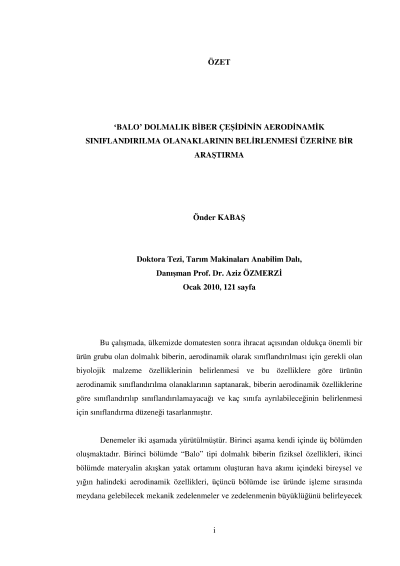 ÖZET

'BALO' DOLMALIK BİBER ÇEŞİDİNİN AERODİNAMİK SINIFLANDIRILMA OLANAKLARININ BELİRLENMESİ ÜZERİNE BİR ARAŞTIRMA

Önder KABAŞ

Doktora Tezi, Tarım Makinaları Anabilim Dalı, Danışman Prof. Dr. Aziz ÖZMERZİ Ocak 2010, 121 sayfa

Bu çalışmada, ülkemizde domatesten sonra ihracat açısından oldukça önemli bir ürün grubu olan dolmalık biberin, aerodinamik olarak sınıflandırılması için gerekli olan biyolojik malzeme özelliklerinin belirlenmesi ve bu özelliklere göre ürünün aerodinamik sınıflandırılma olanaklarının saptanarak, biberin aerodinamik özelliklerine göre sınıflandırılıp sınıflandırılamayacağı ve kaç sınıfa ayrılabileceğinin belirlenmesi için sınıflandırma düzeneği tasarlanmıştır.

Denemeler iki aşamada yürütülmüştür. Birinci aşama kendi içinde üç bölümden oluşmaktadır. Birinci bölümde "Balo" tipi dolmalık biberin fiziksel özellikleri, ikinci bölümde materyalin akışkan yatak ortamını oluşturan hava akımı içindeki bireysel ve yığın halindeki aerodinamik özellikleri, üçüncü bölümde ise üründe işleme sırasında meydana gelebilecek mekanik zedelenmeler ve zedelenmenin büyüklüğünü belirleyecek

i